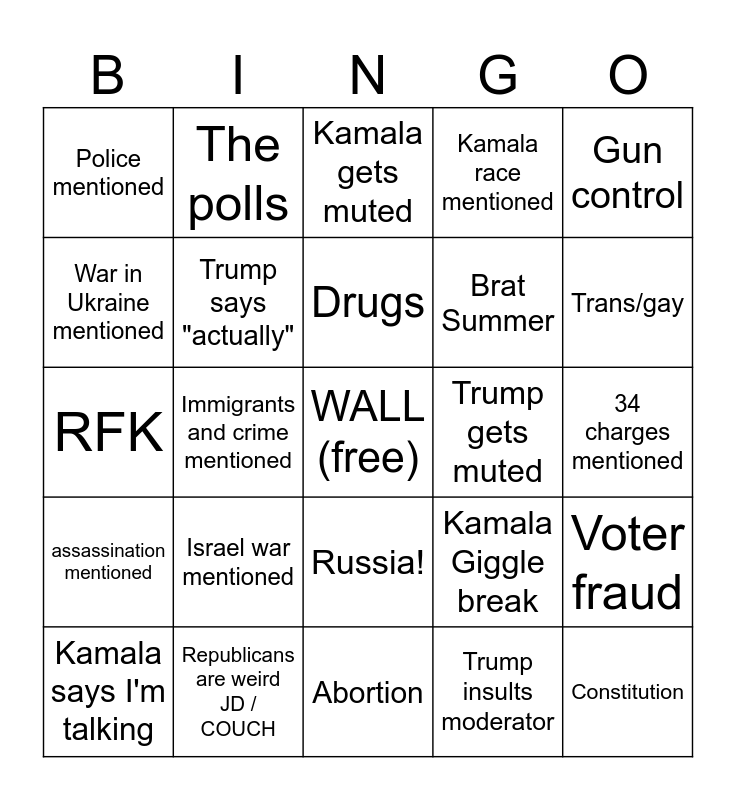 | B | I | N | G | O |
|---|---|---|---|---|
| Police mentioned | The polls | Kamala gets muted | Kamala race mentioned | Gun control |
| War in Ukraine mentioned | Trump says "actually" | Drugs | Brat Summer | Trans/gay |
| RFK | Immigrants and crime mentioned | WALL (free) | Trump gets muted | 34 charges mentioned |
| assassination mentioned | Israel war mentioned | Russia! | Kamala Giggle break | Voter fraud |
| Kamala says I'm talking | Republicans are weird JD / COUCH | Abortion | Trump insults moderator | Constitution |